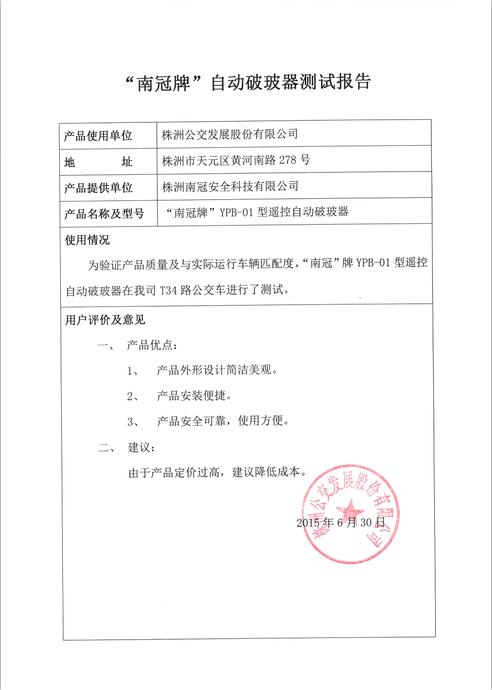 “南冠牌”自动破玻器测试报告

| 产品使用单位 | 株洲公交发展股份有限公司 |
|---|---|
| 地　　址 | 株洲市天元区黄河南路 278 号 |
| 产品提供单位 | 株洲南冠安全科技有限公司 |
| 产品名称及型号 | “南冠牌”YPB-01 型遥控自动破玻器 |

使用情况

为验证产品质量及与实际运行车辆匹配度，“南冠”牌 YPB-01 型遥控自动破玻器在我司 T34 路公交车进行了测试。

用户评价及意见

一、　产品优点：

1、　产品外形设计简洁美观。

2、　产品安装便捷。

3、　产品安全可靠，使用方便。

二、　建议：

由于产品定价过高，建议降低成本。

株洲公交发展股份有限公司

2015 年 6 月 30 日